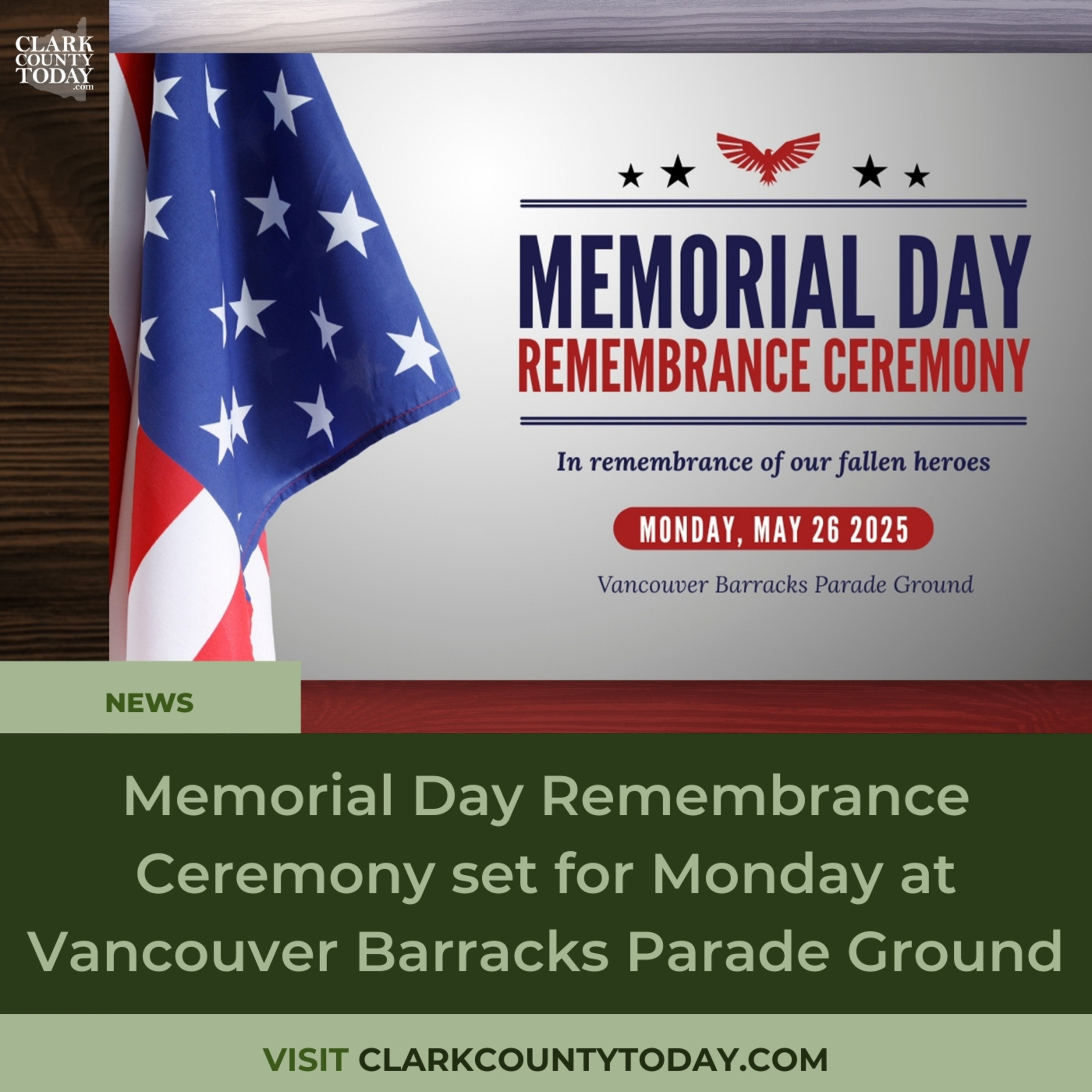 CLARK
COUNTY
TODAY
.com

MEMORIAL DAY
REMEMBRANCE CEREMONY

In remembrance of our fallen heroes

MONDAY, MAY 26 2025

Vancouver Barracks Parade Ground

NEWS

Memorial Day Remembrance Ceremony set for Monday at Vancouver Barracks Parade Ground

VISIT CLARKCOUNTYTODAY.COM